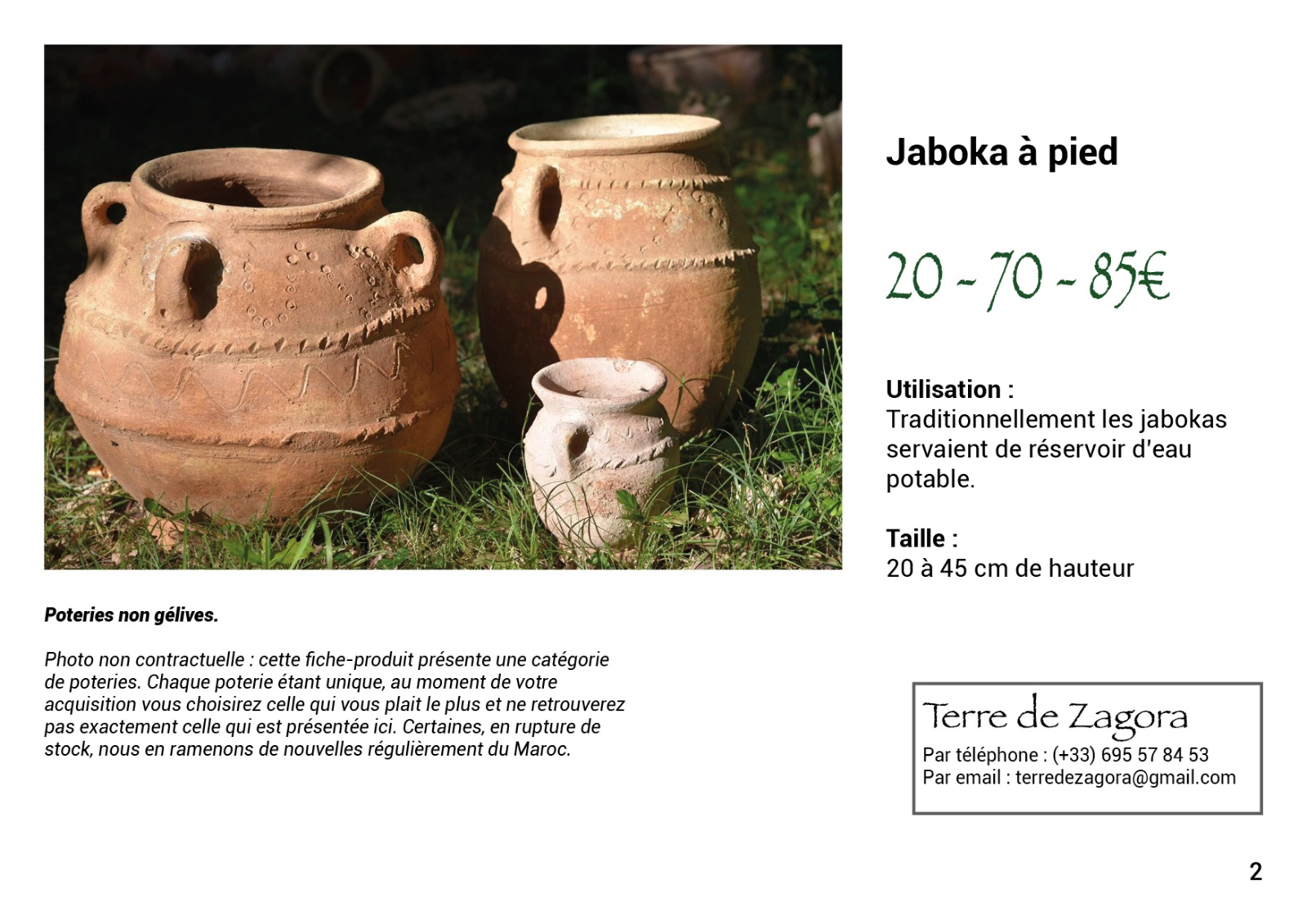 Jaboka à pied

20 - 70 - 85€

Utilisation :
Traditionnellement les jabokas servaient de réservoir d'eau potable.

Taille :
20 à 45 cm de hauteur

Poteries non gélives.

Photo non contractuelle : cette fiche-produit présente une catégorie de poteries. Chaque poterie étant unique, au moment de votre acquisition vous choisirez celle qui vous plait le plus et ne retrouverez pas exactement celle qui est présentée ici. Certaines, en rupture de stock, nous en ramenons de nouvelles régulièrement du Maroc.

Terre de Zagora
Par téléphone : (+33) 695 57 84 53
Par email : terredezagora@gmail.com

2